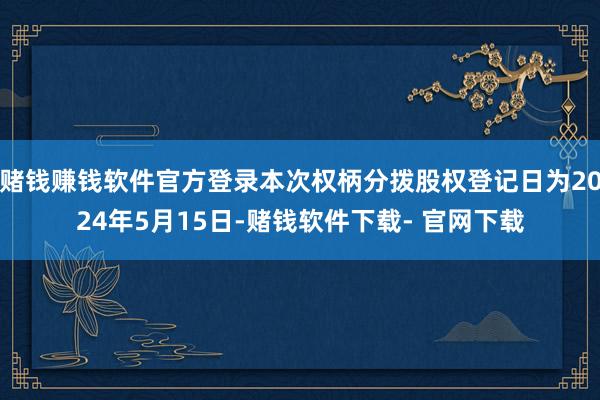 赌钱赚钱软件官方登录本次权柄分拨股权登记日为2024年5月15日-赌钱软件下载- 官网下载